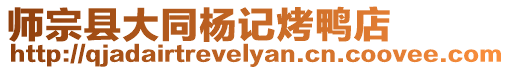 师宗县大同杨记烤鸭店
http://qjadairtrevelyan.cn.coovee.com